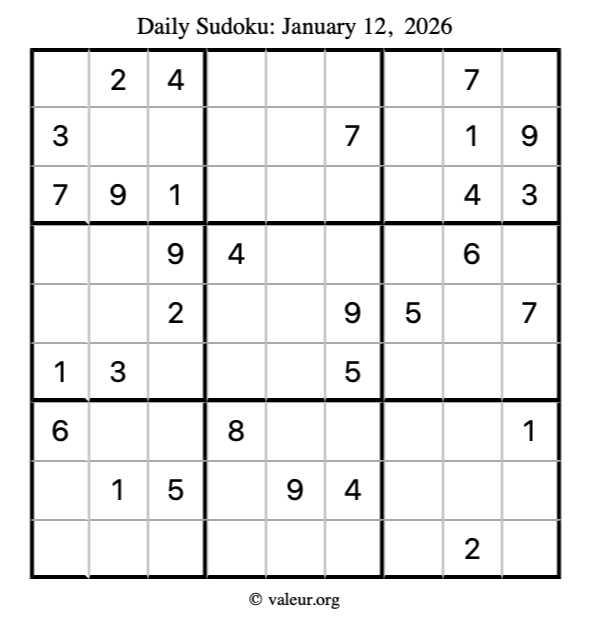 Daily Sudoku: January 12, 2026

|  |  |  |  |  |  |  |  |  |
|---|---|---|---|---|---|---|---|---|
|  | 2 | 4 |  |  |  |  | 7 |  |
| 3 |  |  |  |  | 7 |  | 1 | 9 |
| 7 | 9 | 1 |  |  |  |  | 4 | 3 |
|  |  | 9 | 4 |  |  |  | 6 |  |
|  |  | 2 |  |  | 9 | 5 |  | 7 |
| 1 | 3 |  |  |  | 5 |  |  |  |
| 6 |  |  | 8 |  |  |  |  | 1 |
|  | 1 | 5 |  | 9 | 4 |  |  |  |
|  |  |  |  |  |  |  | 2 |  |

© valeur.org